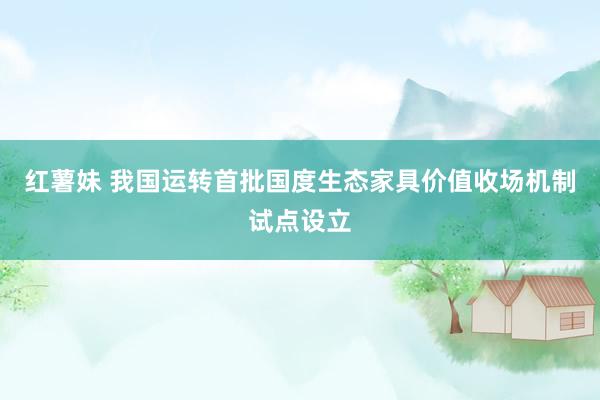 红薯妹 我国运转首批国度生态家具价值收场机制试点设立